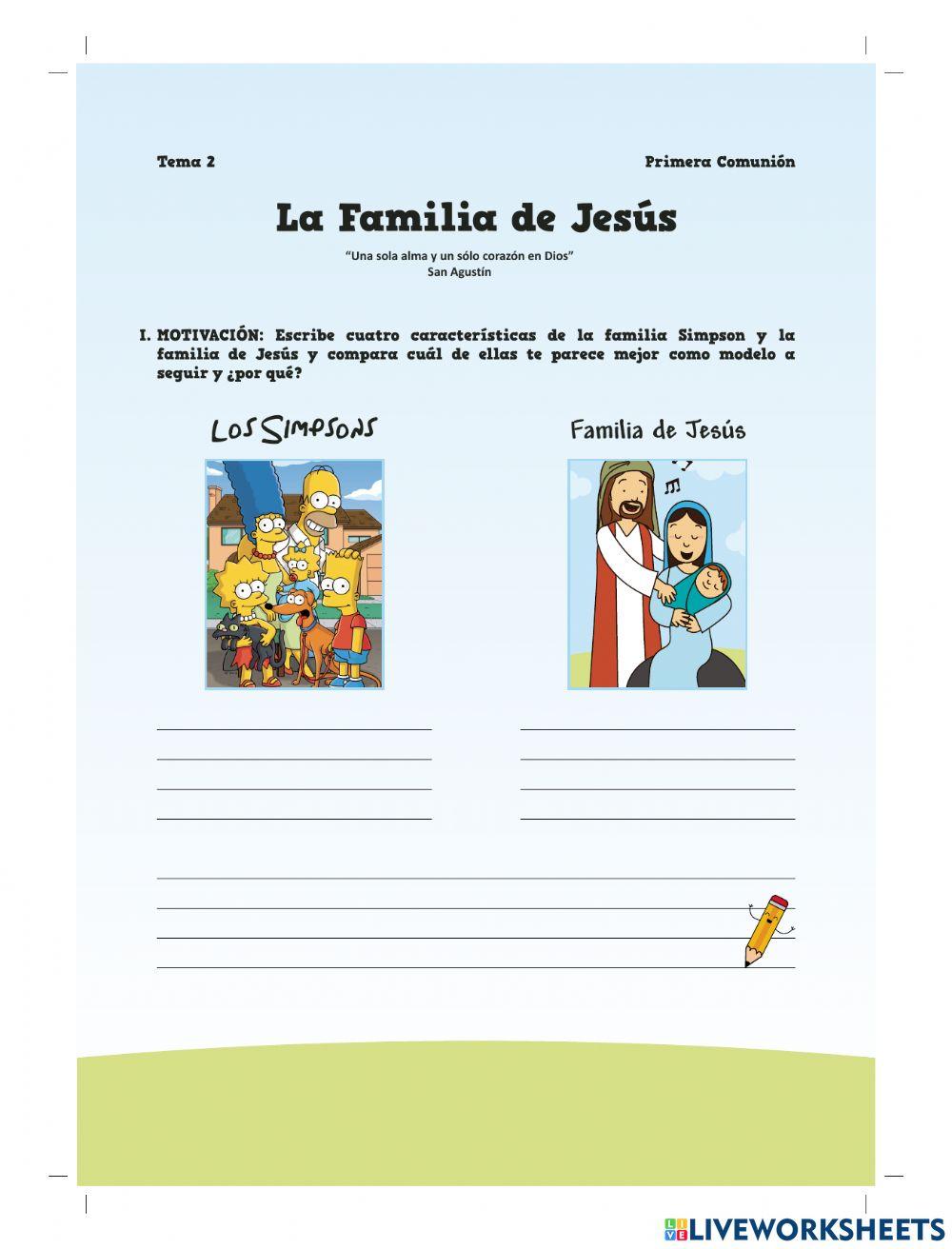 Tema 2

Primera Comunión

La Familia de Jesús

"Una sola alma y un sólo corazón en Dios"
San Agustín

I. MOTIVACIÓN: Escribe cuatro características de la familia Simpson y la familia de Jesús y compara cuál de ellas te parece mejor como modelo a seguir y ¿por qué?

LOS SIMPSONS

Familia de Jesús

LIVEWORKSHEETS